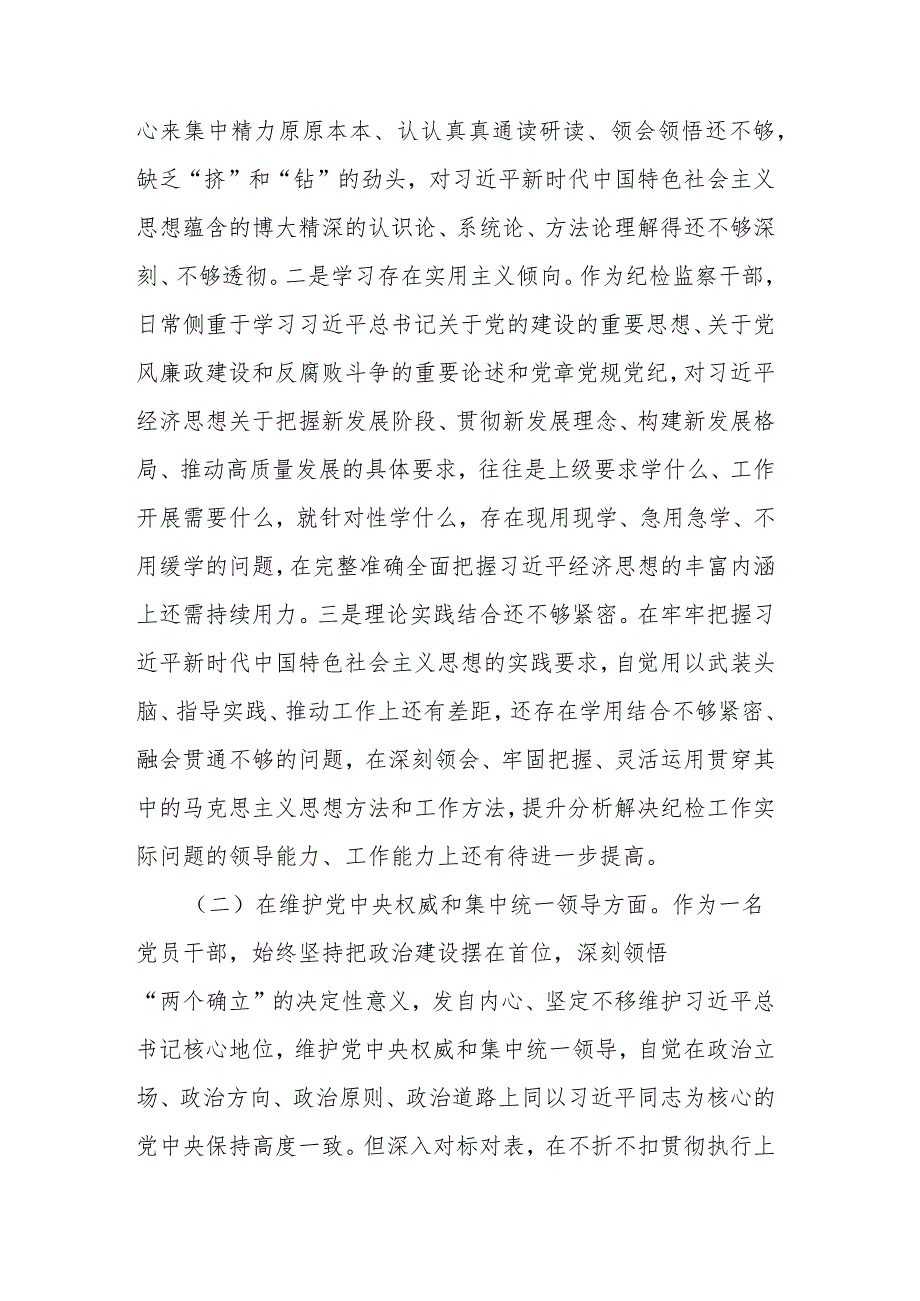 心来集中精力原原本本、认认真真通读研读、领会领悟还不够，缺乏“挤”和“钻”的劲头，对习近平新时代中国特色社会主义思想蕴含的博大精深的认识论、系统论、方法论理解得还不够深刻、不够透彻。二是学习存在实用主义倾向。作为纪检监察干部，日常侧重于学习习近平总书记关于党的建设的重要思想、关于党风廉政建设和反腐败斗争的重要论述和党章党规党纪，对习近平经济思想关于把握新发展阶段、贯彻新发展理念、构建新发展格局、推动高质量发展的具体要求，往往是上级要求学什么、工作开展需要什么，就针对性学什么，存在现用现学、急用急学、不用缓学的问题，在完整准确全面把握习近平经济思想的丰富内涵上还需持续用力。三是理论实践结合还不够紧密。在牢牢把握习近平新时代中国特色社会主义思想的实践要求，自觉用以武装头脑、指导实践、推动工作上还有差距，还存在学用结合不够紧密、融会贯通不够的问题，在深刻领会、牢固把握、灵活运用贯穿其中的马克思主义思想方法和工作方法，提升分析解决纪检工作实际问题的领导能力、工作能力上还有待进一步提高。

（二）在维护党中央权威和集中统一领导方面。作为一名党员干部，始终坚持把政治建设摆在首位，深刻领悟“两个确立”的决定性意义，发自内心、坚定不移维护习近平总书记核心地位，维护党中央权威和集中统一领导，自觉在政治立场、政治方向、政治原则、政治道路上同以习近平同志为核心的党中央保持高度一致。但深入对标对表，在不折不扣贯彻执行上